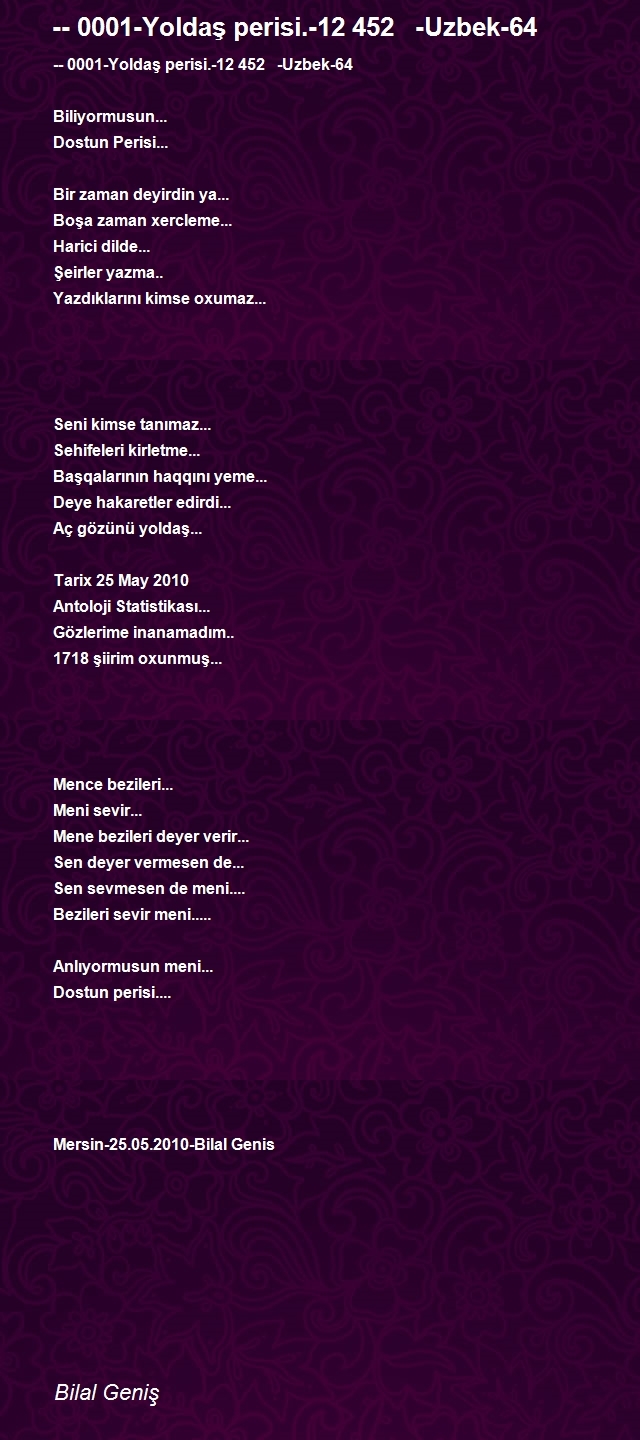 -- 0001-Yoldaş perisi.-12 452 -Uzbek-64

-- 0001-Yoldaş perisi.-12 452 -Uzbek-64

Biliyormusun...
Dostun Perisi...

Bir zaman deyirdin ya...
Boşa zaman xercleme...
Harici dilde...
Şeirler yazma..
Yazdıklarını kimse oxumaz...

Seni kimse tanımaz...
Sehifeleri kirletme...
Başqalarının haqqını yeme...
Deye hakaretler edirdi...
Aç gözünü yoldaş...

Tarix 25 May 2010
Antoloji Statistikası...
Gözlerime inanamadım..
1718 şiirim oxunmuş...

Mence bezileri...
Meni sevir...
Mene bezileri deyer verir...
Sen deyer vermesen de...
Sen sevmesen de meni....
Bezileri sevir meni.....

Anlıyormusun meni...
Dostun perisi....

Mersin-25.05.2010-Bilal Genis

Bilal Geniş